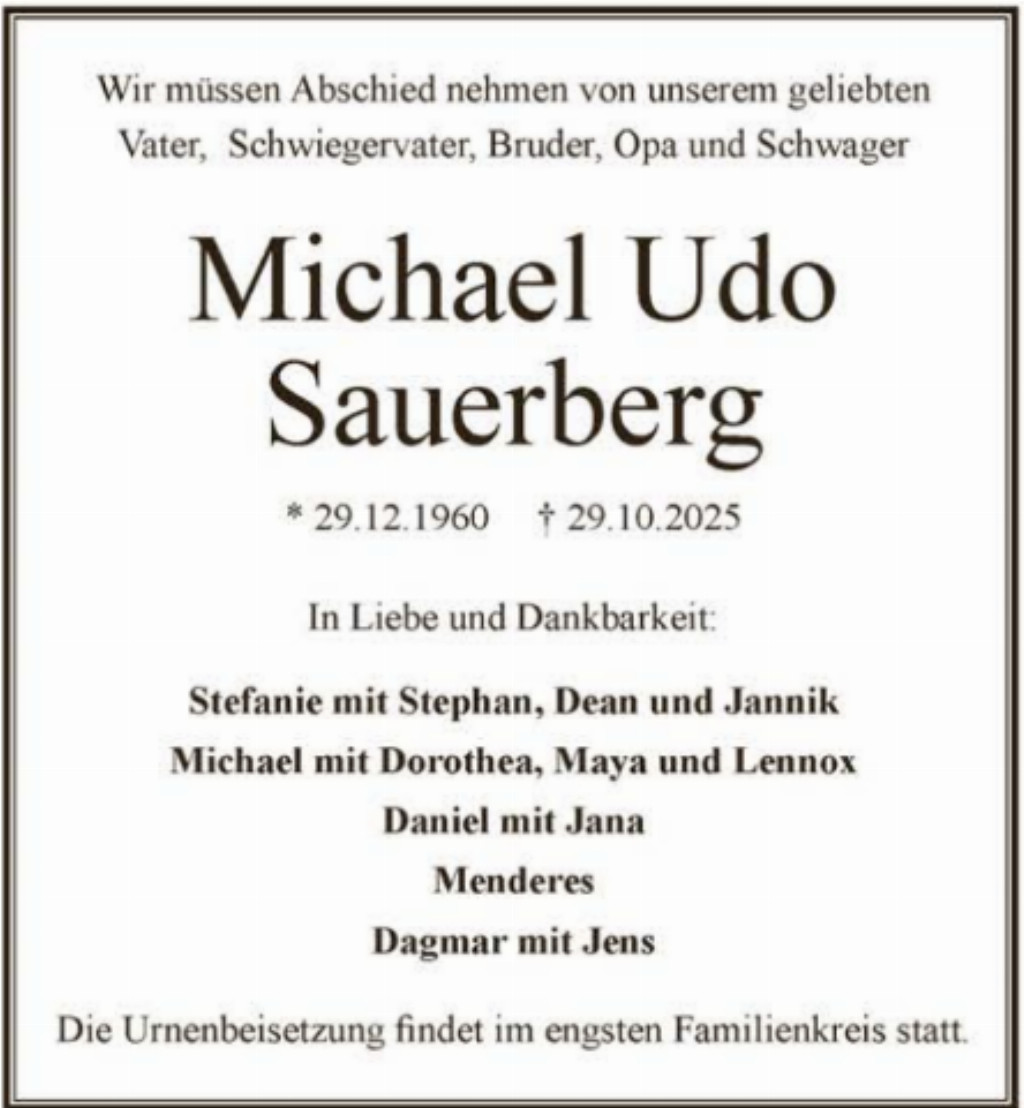 Wir müssen Abschied nehmen von unserem geliebten Vater, Schwiegervater, Bruder, Opa und Schwager

Michael Udo Sauerberg

* 29.12.1960 † 29.10.2025

In Liebe und Dankbarkeit:

Stefanie mit Stephan, Dean und Jannik
Michael mit Dorothea, Maya und Lennox
Daniel mit Jana
Menderes
Dagmar mit Jens

Die Urnenbeisetzung findet im engsten Familienkreis statt.